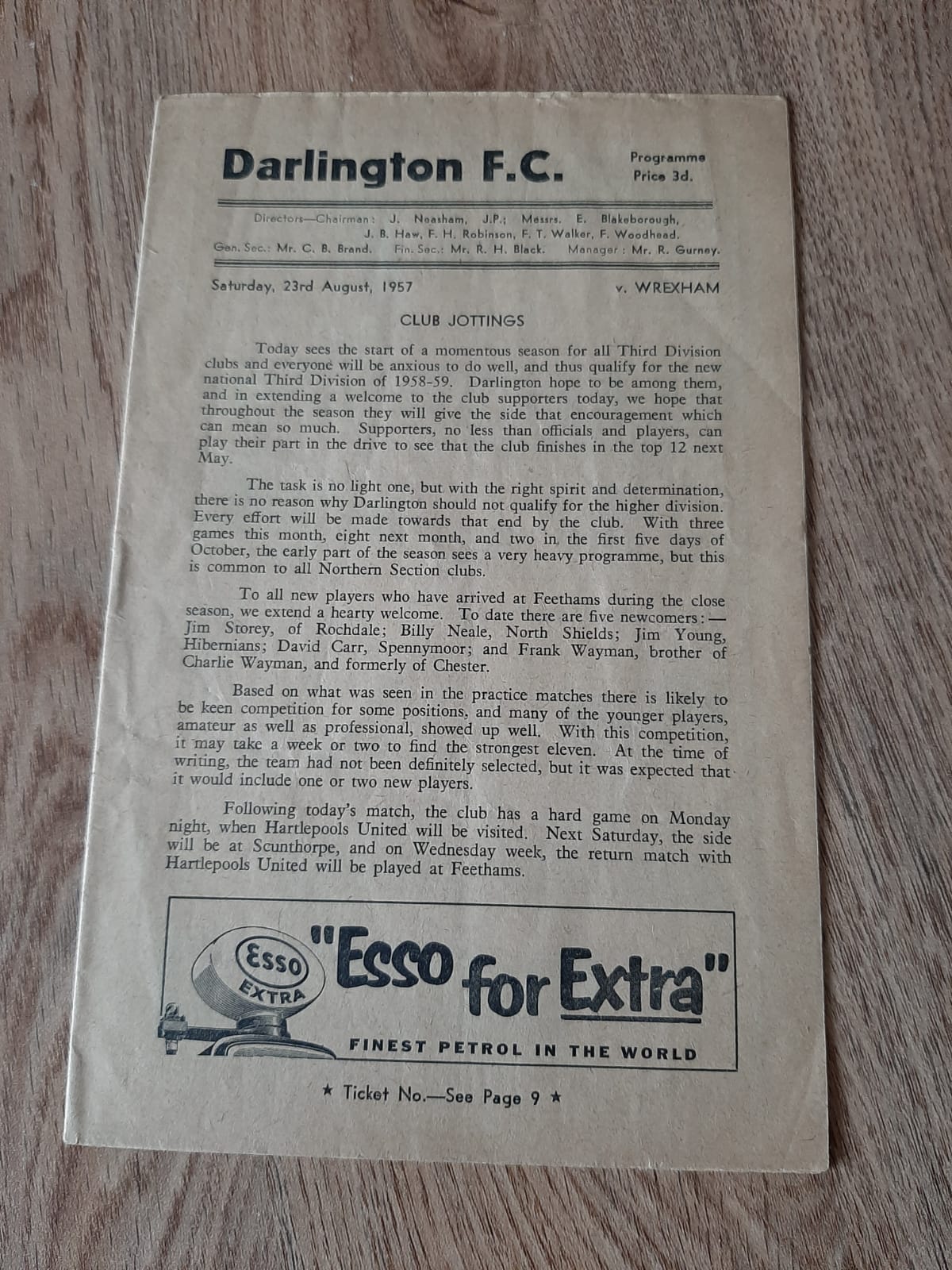 Darlington F.C.

Programme
Price 3d.

Directors—Chairman: J. Neasham, J.P.; Messrs. E. Blakeborough, J. B. Haw, F. H. Robinson, F. T. Walker, F. Woodhead.
Gen. Sec.: Mr. C. B. Brand. Fin. Sec.: Mr. R. H. Black. Manager: Mr. R. Gurney.

Saturday, 23rd August, 1957

v. WREXHAM

CLUB JOTTINGS

Today sees the start of a momentous season for all Third Division clubs and everyone will be anxious to do well, and thus qualify for the new national Third Division of 1958-59. Darlington hope to be among them, and in extending a welcome to the club supporters today, we hope that throughout the season they will give the side that encouragement which can mean so much. Supporters, no less than officials and players, can play their part in the drive to see that the club finishes in the top 12 next May.

The task is no light one, but with the right spirit and determination, there is no reason why Darlington should not qualify for the higher division. Every effort will be made towards that end by the club. With three games this month, eight next month, and two in the first five days of October, the early part of the season sees a very heavy programme, but this is common to all Northern Section clubs.

To all new players who have arrived at Feethams during the close season, we extend a hearty welcome. To date there are five newcomers:— Jim Storey, of Rochdale; Billy Neale, North Shields; Jim Young, Hibernians; David Carr, Spennymoor; and Frank Wayman, brother of Charlie Wayman, and formerly of Chester.

Based on what was seen in the practice matches there is likely to be keen competition for some positions, and many of the younger players, amateur as well as professional, showed up well. With this competition, it may take a week or two to find the strongest eleven. At the time of writing, the team had not been definitely selected, but it was expected that it would include one or two new players.

Following today's match, the club has a hard game on Monday night, when Hartlepools United will be visited. Next Saturday, the side will be at Scunthorpe, and on Wednesday week, the return match with Hartlepools United will be played at Feethams.

Esso EXTRA

"Esso for Extra"

FINEST PETROL IN THE WORLD

★ Ticket No.—See Page 9 ★